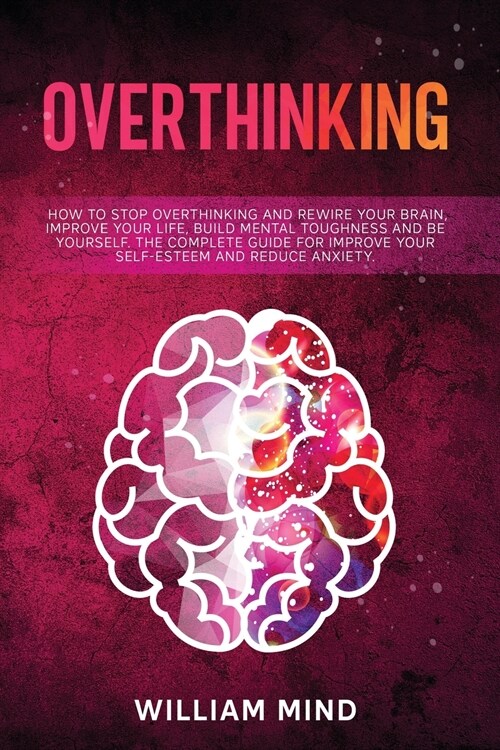 OVERTHINKING

HOW TO STOP OVERTHINKING AND REWIRE YOUR BRAIN, IMPROVE YOUR LIFE, BUILD MENTAL TOUGHNESS AND BE YOURSELF. THE COMPLETE GUIDE FOR IMPROVE YOUR SELF-ESTEEM AND REDUCE ANXIETY.

WILLIAM MIND